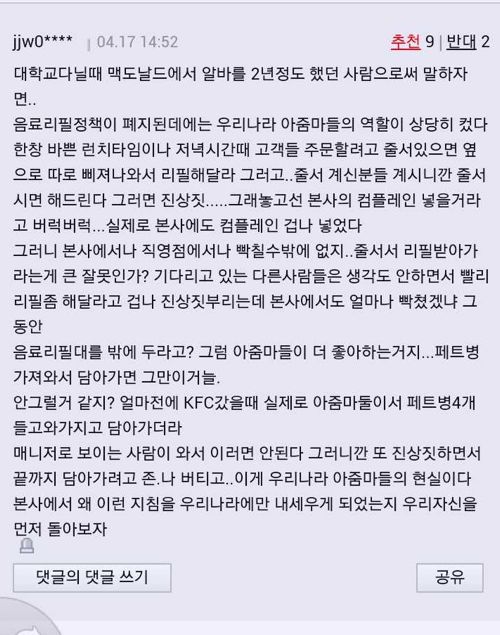 jjw0**** | 04.17 14:52 추천 9 | 반대 2

대학교다닐때 맥도날드에서 알바를 2년정도 했던 사람으로써 말하자면..
음료리필정책이 폐지된데에는 우리나라 아줌마들의 역할이 상당히 컸다 한창 바쁜 런치타임이나 저녁시간때 고객들 주문할려고 줄서있으면 옆으로 따로 삐져나와서 리필해달라 그러고..줄서 계신분들 계시니깐 줄서시면 해드린다 그러면 진상짓......그래놓고선 본사의 컴플레인 넣을거라고 버럭버럭...실제로 본사에도 컴플레인 겁나 넣었다
그러니 본사에서나 직영점에서나 빡칠수밖에 없지..줄서서 리필받아가라는게 큰 잘못인가? 기다리고 있는 다른사람들은 생각도 안하면서 빨리 리필좀 해달라고 겁나 진상짓부리는데 본사에서도 얼마나 빡쳤겠냐 그동안
음료리필대를 밖에 두라고? 그럼 아줌마들이 더 좋아하는거지...페트병 가져와서 담아가면 그만이거늘.
안그럴거 같지? 얼마전에 KFC갔을때 실제로 아줌마둘이서 페트병4개 들고와가지고 담아가더라
매니저로 보이는 사람이 와서 이러면 안된다 그러니깐 또 진상짓하면서 끝까지 담아가려고 존.나 버티고..이게 우리나라 아줌마들의 현실이다
본사에서 왜 이런 지침을 우리나라에만 내세우게 되었는지 우리자신을 먼저 돌아보자

댓글의 댓글 쓰기 공유